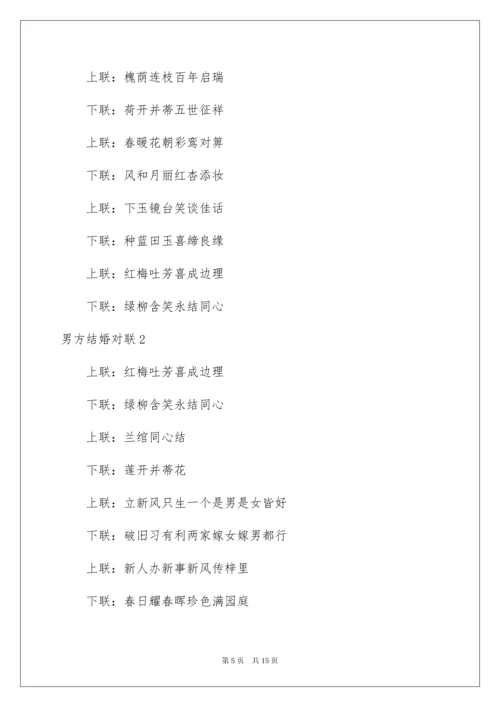 上联：槐荫连枝百年启瑞

下联：荷开并蒂五世征祥

上联：春暖花朝彩鸾对箅

下联：风和月丽红杏添妆

上联：下玉镜台笑谈佳话

下联：种蓝田玉喜缔良缘

上联：红梅吐芳喜成边理

下联：绿柳含笑永结同心

男方结婚对联 2

上联：红梅吐芳喜成边理

下联：绿柳含笑永结同心

上联：兰绾同心结

下联：莲开并蒂花

上联：立新风只生一个是男是女皆好

下联：破旧习有利两家嫁女嫁男都行

上联：新人办新事新风传梓里

下联：春日耀春晖珍色满园庭

第 5 页　共 15 页